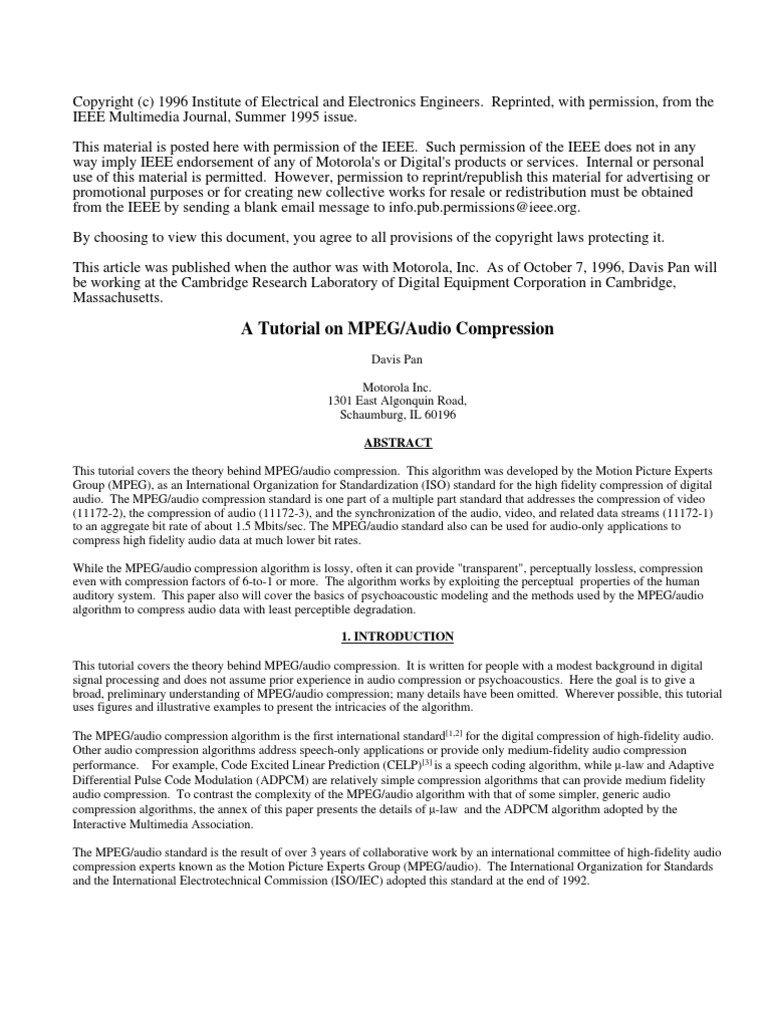 Copyright (c) 1996 Institute of Electrical and Electronics Engineers. Reprinted, with permission, from the IEEE Multimedia Journal, Summer 1995 issue.

This material is posted here with permission of the IEEE. Such permission of the IEEE does not in any way imply IEEE endorsement of any of Motorola's or Digital's products or services. Internal or personal use of this material is permitted. However, permission to reprint/republish this material for advertising or promotional purposes or for creating new collective works for resale or redistribution must be obtained from the IEEE by sending a blank email message to info.pub.permissions@ieee.org.

By choosing to view this document, you agree to all provisions of the copyright laws protecting it.

This article was published when the author was with Motorola, Inc. As of October 7, 1996, Davis Pan will be working at the Cambridge Research Laboratory of Digital Equipment Corporation in Cambridge, Massachusetts.

A Tutorial on MPEG/Audio Compression

Davis Pan

Motorola Inc.
1301 East Algonquin Road,
Schaumburg, IL 60196

ABSTRACT

This tutorial covers the theory behind MPEG/audio compression. This algorithm was developed by the Motion Picture Experts Group (MPEG), as an International Organization for Standardization (ISO) standard for the high fidelity compression of digital audio. The MPEG/audio compression standard is one part of a multiple part standard that addresses the compression of video (11172-2), the compression of audio (11172-3), and the synchronization of the audio, video, and related data streams (11172-1) to an aggregate bit rate of about 1.5 Mbits/sec. The MPEG/audio standard also can be used for audio-only applications to compress high fidelity audio data at much lower bit rates.

While the MPEG/audio compression algorithm is lossy, often it can provide "transparent", perceptually lossless, compression even with compression factors of 6-to-1 or more. The algorithm works by exploiting the perceptual properties of the human auditory system. This paper also will cover the basics of psychoacoustic modeling and the methods used by the MPEG/audio algorithm to compress audio data with least perceptible degradation.

1. INTRODUCTION

This tutorial covers the theory behind MPEG/audio compression. It is written for people with a modest background in digital signal processing and does not assume prior experience in audio compression or psychoacoustics. Here the goal is to give a broad, preliminary understanding of MPEG/audio compression; many details have been omitted. Wherever possible, this tutorial uses figures and illustrative examples to present the intricacies of the algorithm.

The MPEG/audio compression algorithm is the first international standard$^{[1,2]}$ for the digital compression of high-fidelity audio. Other audio compression algorithms address speech-only applications or provide only medium-fidelity audio compression performance. For example, Code Excited Linear Prediction (CELP)$^{[3]}$ is a speech coding algorithm, while µ-law and Adaptive Differential Pulse Code Modulation (ADPCM) are relatively simple compression algorithms that can provide medium fidelity audio compression. To contrast the complexity of the MPEG/audio algorithm with that of some simpler, generic audio compression algorithms, the annex of this paper presents the details of µ-law and the ADPCM algorithm adopted by the Interactive Multimedia Association.

The MPEG/audio standard is the result of over 3 years of collaborative work by an international committee of high-fidelity audio compression experts known as the Motion Picture Experts Group (MPEG/audio). The International Organization for Standards and the International Electrotechnical Commission (ISO/IEC) adopted this standard at the end of 1992.